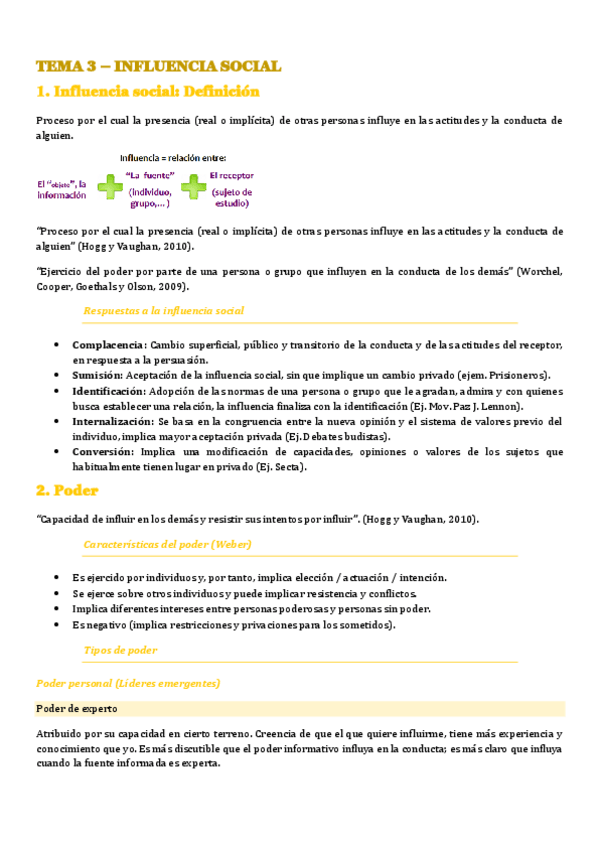 TEMA 3 – INFLUENCIA SOCIAL

1. Influencia social: Definición

Proceso por el cual la presencia (real o implícita) de otras personas influye en las actitudes y la conducta de alguien.

Influencia = relación entre:

El "objeto", la información

"La fuente" (individuo, grupo,…)

El receptor (sujeto de estudio)

"Proceso por el cual la presencia (real o implícita) de otras personas influye en las actitudes y la conducta de alguien" (Hogg y Vaughan, 2010).

"Ejercicio del poder por parte de una persona o grupo que influyen en la conducta de los demás" (Worchel, Cooper, Goethals y Olson, 2009).

Respuestas a la influencia social

• Complacencia: Cambio superficial, público y transitorio de la conducta y de las actitudes del receptor, en respuesta a la persuasión.
• Sumisión: Aceptación de la influencia social, sin que implique un cambio privado (ejem. Prisioneros).
• Identificación: Adopción de las normas de una persona o grupo que le agradan, admira y con quienes busca establecer una relación, la influencia finaliza con la identificación (Ej. Mov. Paz J. Lennon).
• Internalización: Se basa en la congruencia entre la nueva opinión y el sistema de valores previo del individuo, implica mayor aceptación privada (Ej. Debates budistas).
• Conversión: Implica una modificación de capacidades, opiniones o valores de los sujetos que habitualmente tienen lugar en privado (Ej. Secta).

2. Poder

"Capacidad de influir en los demás y resistir sus intentos por influir". (Hogg y Vaughan, 2010).

Características del poder (Weber)

• Es ejercido por individuos y, por tanto, implica elección / actuación / intención.
• Se ejerce sobre otros individuos y puede implicar resistencia y conflictos.
• Implica diferentes intereses entre personas poderosas y personas sin poder.
• Es negativo (implica restricciones y privaciones para los sometidos).

Tipos de poder

Poder personal (Líderes emergentes)

Poder de experto

Atribuido por su capacidad en cierto terreno. Creencia de que el que quiere influirme, tiene más experiencia y conocimiento que yo. Es más discutible que el poder informativo influya en la conducta; es más claro que influya cuando la fuente informada es experta.